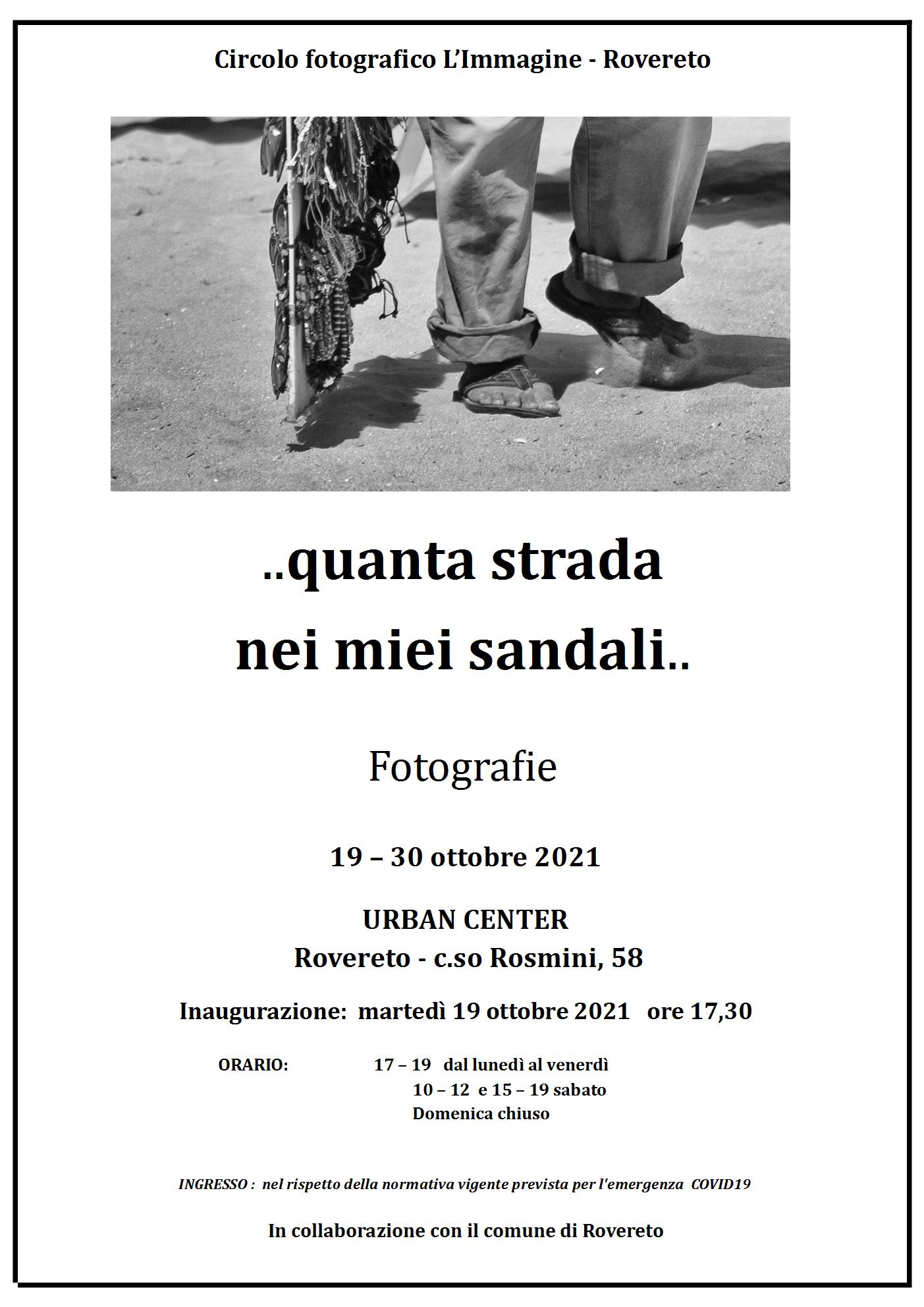 Circolo fotografico L'Immagine - Rovereto

..quanta strada
nei miei sandali..

Fotografie

19 – 30 ottobre 2021

URBAN CENTER
Rovereto - c.so Rosmini, 58

Inaugurazione: martedì 19 ottobre 2021 ore 17,30

ORARIO: 17 – 19 dal lunedì al venerdì
10 – 12 e 15 – 19 sabato
Domenica chiuso

INGRESSO : nel rispetto della normativa vigente prevista per l'emergenza COVID19

In collaborazione con il comune di Rovereto